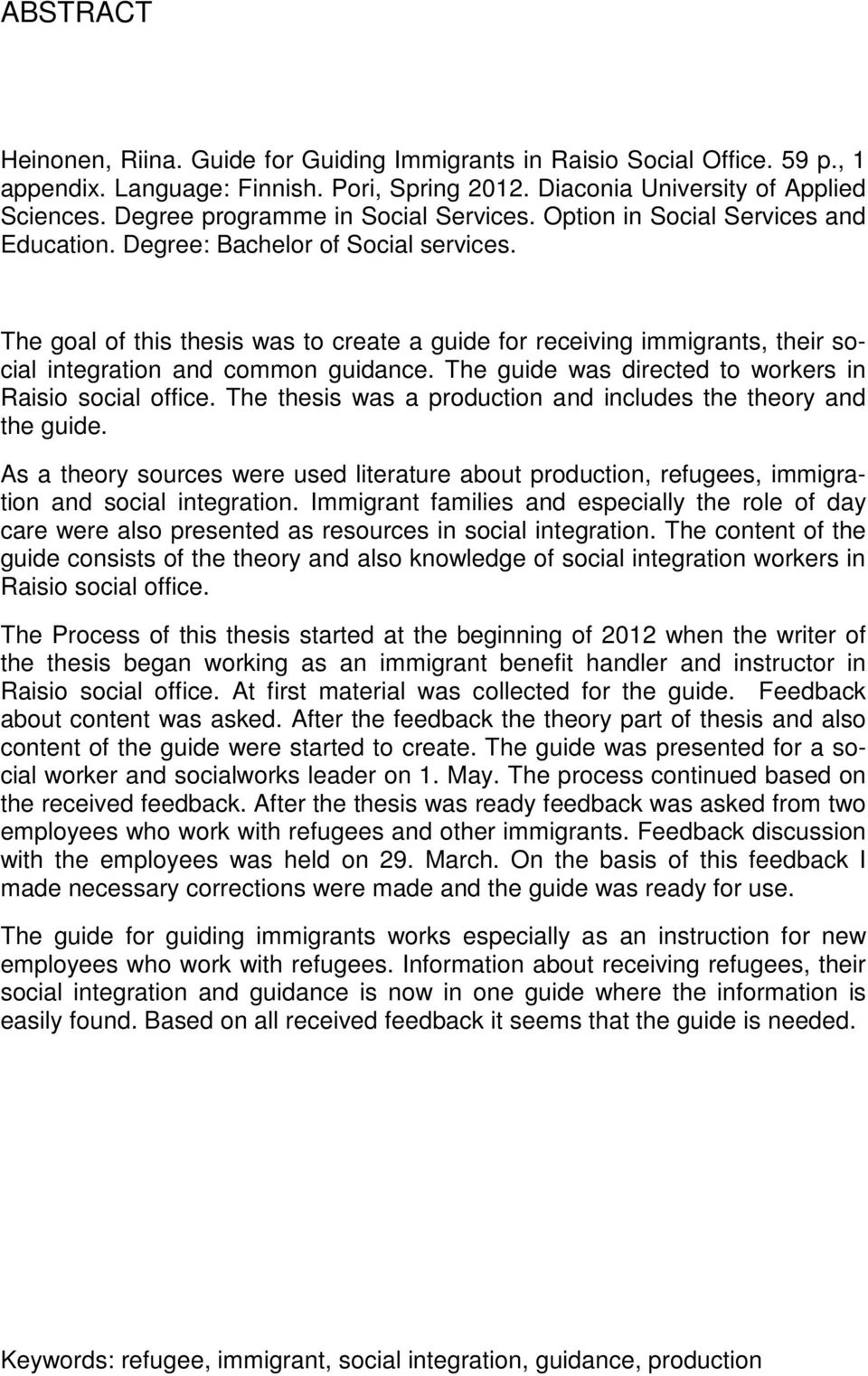 ABSTRACT

Heinonen, Riina. Guide for Guiding Immigrants in Raisio Social Office. 59 p., 1 appendix. Language: Finnish. Pori, Spring 2012. Diaconia University of Applied Sciences. Degree programme in Social Services. Option in Social Services and Education. Degree: Bachelor of Social services.

The goal of this thesis was to create a guide for receiving immigrants, their social integration and common guidance. The guide was directed to workers in Raisio social office. The thesis was a production and includes the theory and the guide.

As a theory sources were used literature about production, refugees, immigration and social integration. Immigrant families and especially the role of day care were also presented as resources in social integration. The content of the guide consists of the theory and also knowledge of social integration workers in Raisio social office.

The Process of this thesis started at the beginning of 2012 when the writer of the thesis began working as an immigrant benefit handler and instructor in Raisio social office. At first material was collected for the guide. Feedback about content was asked. After the feedback the theory part of thesis and also content of the guide were started to create. The guide was presented for a social worker and socialworks leader on 1. May. The process continued based on the received feedback. After the thesis was ready feedback was asked from two employees who work with refugees and other immigrants. Feedback discussion with the employees was held on 29. March. On the basis of this feedback I made necessary corrections were made and the guide was ready for use.

The guide for guiding immigrants works especially as an instruction for new employees who work with refugees. Information about receiving refugees, their social integration and guidance is now in one guide where the information is easily found. Based on all received feedback it seems that the guide is needed.

Keywords: refugee, immigrant, social integration, guidance, production